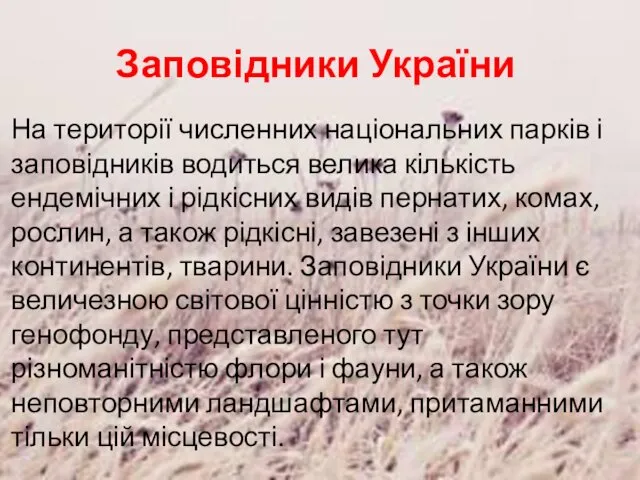 Заповідники України

На території численних національних парків і заповідників водиться велика кількість ендемічних і рідкісних видів пернатих, комах, рослин, а також рідкісні, завезені з інших континентів, тварини. Заповідники України є величезною світової цінністю з точки зору генофонду, представленого тут різноманітністю флори і фауни, а також неповторними ландшафтами, притаманними тільки цій місцевості.